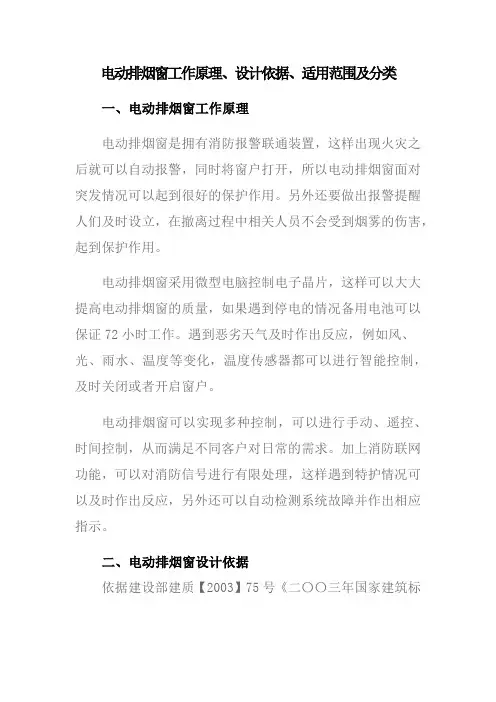 电动排烟窗工作原理、设计依据、适用范围及分类

一、电动排烟窗工作原理

电动排烟窗是拥有消防报警联通装置，这样出现火灾之后就可以自动报警，同时将窗户打开，所以电动排烟窗面对突发情况可以起到很好的保护作用。另外还要做出报警提醒人们及时设立，在撤离过程中相关人员不会受到烟雾的伤害，起到保护作用。

电动排烟窗采用微型电脑控制电子晶片，这样可以大大提高电动排烟窗的质量，如果遇到停电的情况备用电池可以保证 72 小时工作。遇到恶劣天气及时作出反应，例如风、光、雨水、温度等变化，温度传感器都可以进行智能控制，及时关闭或者开启窗户。

电动排烟窗可以实现多种控制，可以进行手动、遥控、时间控制，从而满足不同客户对日常的需求。加上消防联网功能，可以对消防信号进行有限处理，这样遇到特护情况可以及时作出反应，另外还可以自动检测系统故障并作出相应指示。

二、电动排烟窗设计依据

依据建设部建质【2003】75 号《二〇〇三年国家建筑标